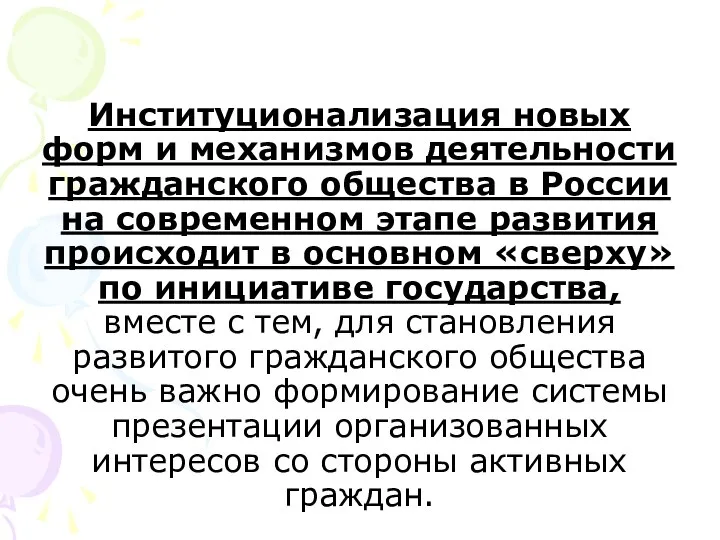 Институционализация новых форм и механизмов деятельности гражданского общества в России на современном этапе развития происходит в основном «сверху» по инициативе государства, вместе с тем, для становления развитого гражданского общества очень важно формирование системы презентации организованных интересов со стороны активных граждан.